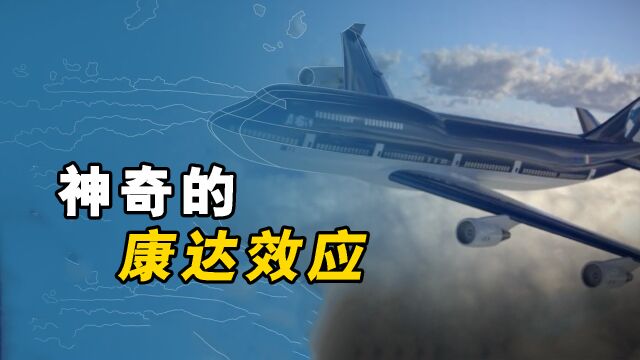 神奇的
康达效应